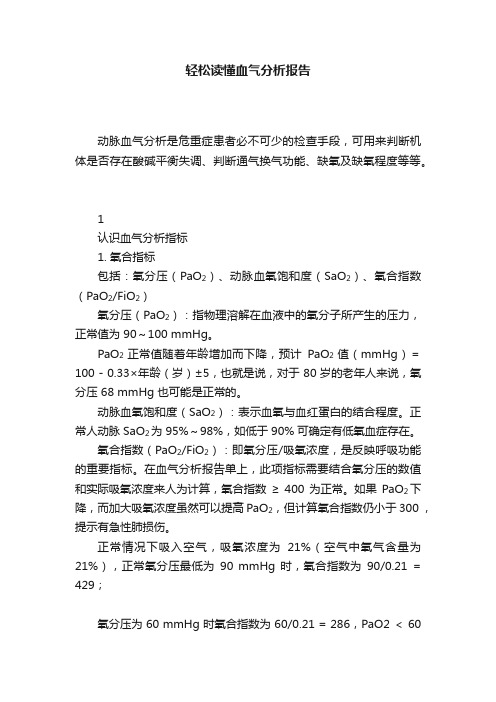 轻松读懂血气分析报告

动脉血气分析是危重症患者必不可少的检查手段，可用来判断机体是否存在酸碱平衡失调、判断通气换气功能、缺氧及缺氧程度等等。

1

认识血气分析指标

1. 氧合指标

包括：氧分压（$PaO_2$）、动脉血氧饱和度（$SaO_2$）、氧合指数（$PaO_2/FiO_2$）

氧分压（$PaO_2$）：指物理溶解在血液中的氧分子所产生的压力，正常值为 90～100 mmHg。

$PaO_2$ 正常值随着年龄增加而下降，预计 $PaO_2$ 值（mmHg）= 100 - 0.33×年龄（岁）±5，也就是说，对于 80 岁的老年人来说，氧分压 68 mmHg 也可能是正常的。

动脉血氧饱和度（$SaO_2$）：表示血氧与血红蛋白的结合程度。正常人动脉 $SaO_2$ 为 95%～98%，如低于 90% 可确定有低氧血症存在。

氧合指数（$PaO_2/FiO_2$）：即氧分压/吸氧浓度，是反映呼吸功能的重要指标。在血气分析报告单上，此项指标需要结合氧分压的数值和实际吸氧浓度来人为计算，氧合指数 ≥ 400 为正常。如果 $PaO_2$ 下降，而加大吸氧浓度虽然可以提高 $PaO_2$，但计算氧合指数仍小于 300，提示有急性肺损伤。

正常情况下吸入空气，吸氧浓度为 21%（空气中氧气含量为 21%），正常氧分压最低为 90 mmHg 时，氧合指数为 90/0.21 = 429；

氧分压为 60 mmHg 时氧合指数为 60/0.21 = 286，PaO2 ＜ 60